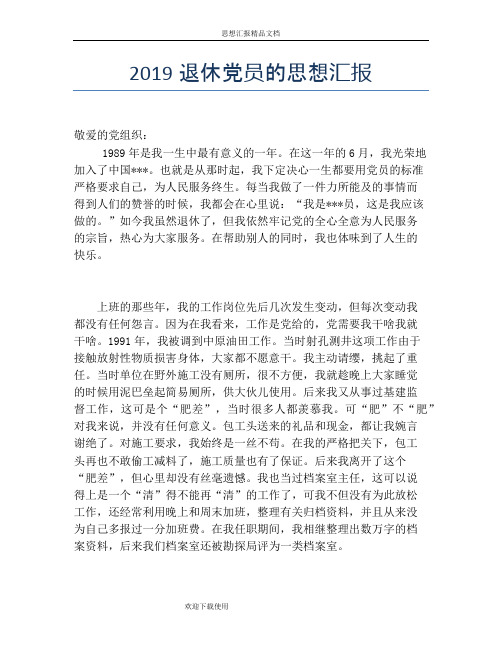 思想汇报精品文档

2019 退休党员的思想汇报

敬爱的党组织：

1989 年是我一生中最有意义的一年。在这一年的 6 月，我光荣地加入了中国***。也就是从那时起，我下定决心一生都要用党员的标准严格要求自己，为人民服务终生。每当我做了一件力所能及的事情而得到人们的赞誉的时候，我都会在心里说：“我是***员，这是我应该做的。”如今我虽然退休了，但我依然牢记党的全心全意为人民服务的宗旨，热心为大家服务。在帮助别人的同时，我也体味到了人生的快乐。

上班的那些年，我的工作岗位先后几次发生变动，但每次变动我都没有任何怨言。因为在我看来，工作是党给的，党需要我干啥我就干啥。1991 年，我被调到中原油田工作。当时射孔测井这项工作由于接触放射性物质损害身体，大家都不愿意干。我主动请缨，挑起了重任。当时单位在野外施工没有厕所，很不方便，我就趁晚上大家睡觉的时候用泥巴垒起简易厕所，供大伙儿使用。后来我又从事过基建监督工作，这可是个“肥差”，当时很多人都羡慕我。可“肥”不“肥”对我来说，并没有任何意义。包工头送来的礼品和现金，都让我婉言谢绝了。对施工要求，我始终是一丝不苟。在我的严格把关下，包工头再也不敢偷工减料了，施工质量也有了保证。后来我离开了这个“肥差”，但心里却没有丝毫遗憾。我也当过档案室主任，这可以说得上是一个“清”得不能再“清”的工作了，可我不但没有为此放松工作，还经常利用晚上和周末加班，整理有关归档资料，并且从来没为自己多报过一分加班费。在我任职期间，我相继整理出数万字的档案资料，后来我们档案室还被勘探局评为一类档案室。

欢迎下载使用